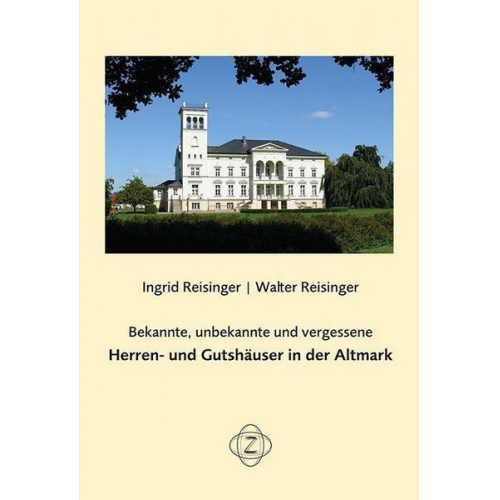 Ingrid Reisinger | Walter Reisinger

Bekannte, unbekannte und vergessene
Herren- und Gutshäuser in der Altmark

Z